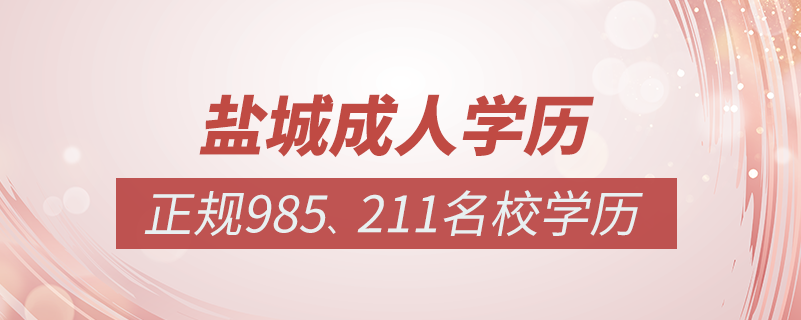 盐城成人学历

正规985、211名校学历